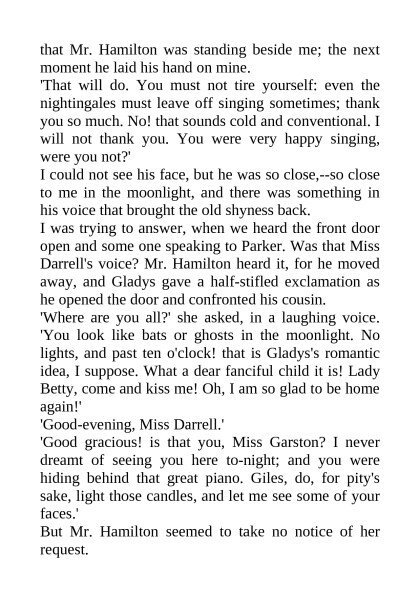 that Mr. Hamilton was standing beside me; the next moment he laid his hand on mine.

'That will do. You must not tire yourself: even the nightingales must leave off singing sometimes; thank you so much. No! that sounds cold and conventional. I will not thank you. You were very happy singing, were you not?'

I could not see his face, but he was so close,--so close to me in the moonlight, and there was something in his voice that brought the old shyness back.

I was trying to answer, when we heard the front door open and some one speaking to Parker. Was that Miss Darrell's voice? Mr. Hamilton heard it, for he moved away, and Gladys gave a half-stifled exclamation as he opened the door and confronted his cousin.

'Where are you all?' she asked, in a laughing voice. 'You look like bats or ghosts in the moonlight. No lights, and past ten o'clock! that is Gladys's romantic idea, I suppose. What a dear fanciful child it is! Lady Betty, come and kiss me! Oh, I am so glad to be home again!'

'Good-evening, Miss Darrell.'

'Good gracious! is that you, Miss Garston? I never dreamt of seeing you here to-night; and you were hiding behind that great piano. Giles, do, for pity's sake, light those candles, and let me see some of your faces.'

But Mr. Hamilton seemed to take no notice of her request.